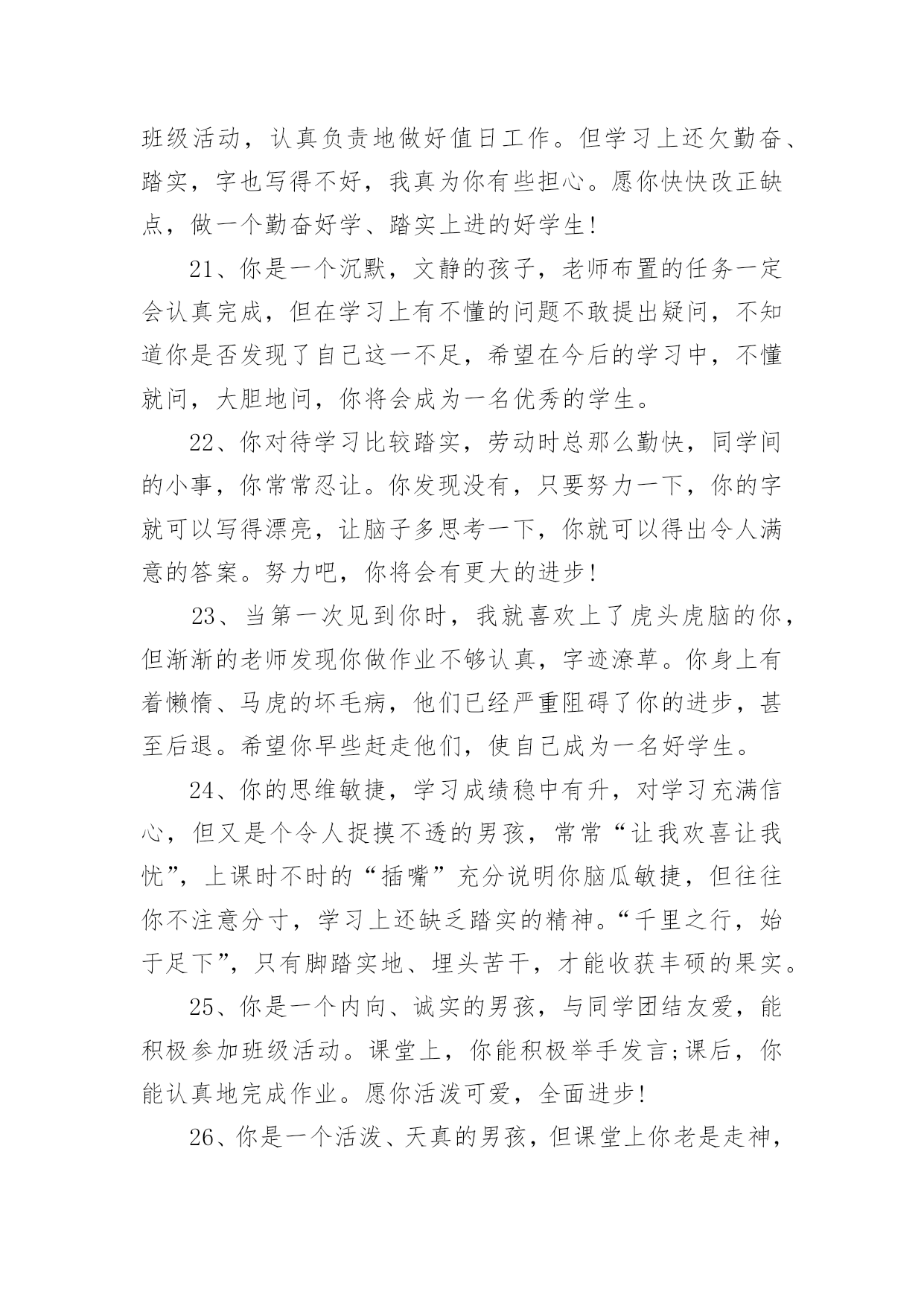 班级活动，认真负责地做好值日工作。但学习上还欠勤奋、踏实，字也写得不好，我真为你有些担心。愿你快快改正缺点，做一个勤奋好学、踏实上进的好学生!

21、你是一个沉默，文静的孩子，老师布置的任务一定会认真完成，但在学习上有不懂的问题不敢提出疑问，不知道你是否发现了自己这一不足，希望在今后的学习中，不懂就问，大胆地问，你将会成为一名优秀的学生。

22、你对待学习比较踏实，劳动时总那么勤快，同学间的小事，你常常忍让。你发现没有，只要努力一下，你的字就可以写得漂亮，让脑子多思考一下，你就可以得出令人满意的答案。努力吧，你将会有更大的进步!

23、当第一次见到你时，我就喜欢上了虎头虎脑的你，但渐渐的老师发现你做作业不够认真，字迹潦草。你身上有着懒惰、马虎的坏毛病，他们已经严重阻碍了你的进步，甚至后退。希望你早些赶走他们，使自己成为一名好学生。

24、你的思维敏捷，学习成绩稳中有升，对学习充满信心，但又是个令人捉摸不透的男孩，常常“让我欢喜让我忧”，上课时不时的“插嘴”充分说明你脑瓜敏捷，但往往你不注意分寸，学习上还缺乏踏实的精神。“千里之行，始于足下”，只有脚踏实地、埋头苦干，才能收获丰硕的果实。

25、你是一个内向、诚实的男孩，与同学团结友爱，能积极参加班级活动。课堂上，你能积极举手发言;课后，你能认真地完成作业。愿你活泼可爱，全面进步!

26、你是一个活泼、天真的男孩，但课堂上你老是走神，